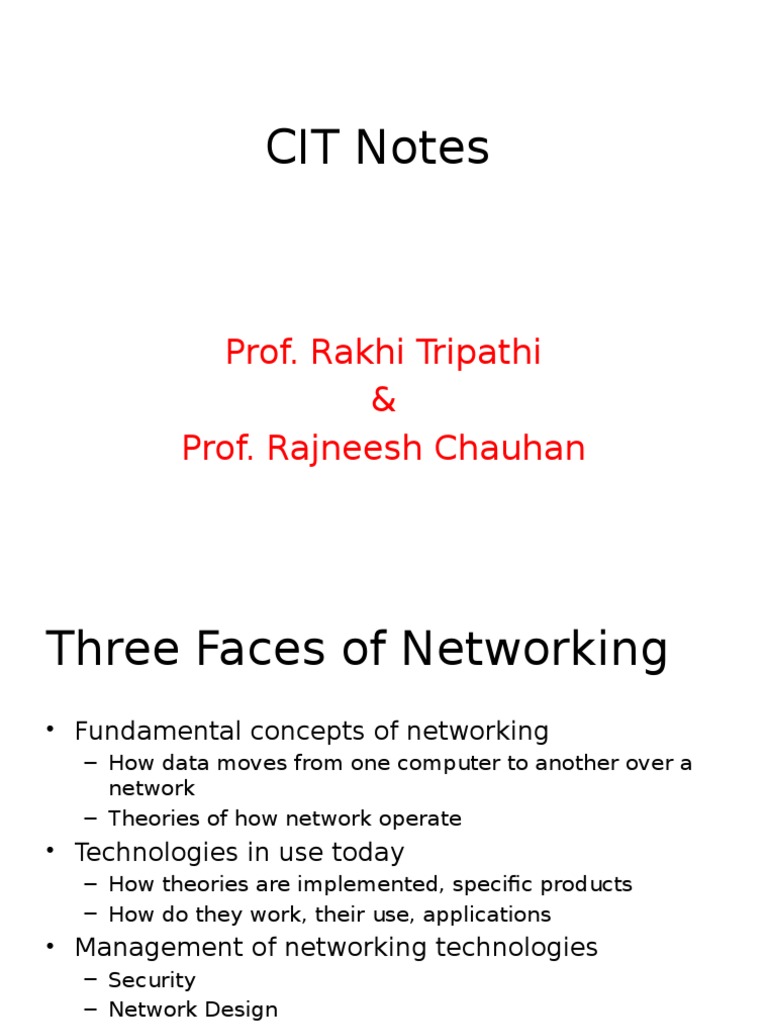 CIT Notes

Prof. Rakhi Tripathi
&
Prof. Rajneesh Chauhan

Three Faces of Networking

• Fundamental concepts of networking
– How data moves from one computer to another over a network
– Theories of how network operate
• Technologies in use today
– How theories are implemented, specific products
– How do they work, their use, applications
• Management of networking technologies
– Security
– Network Design